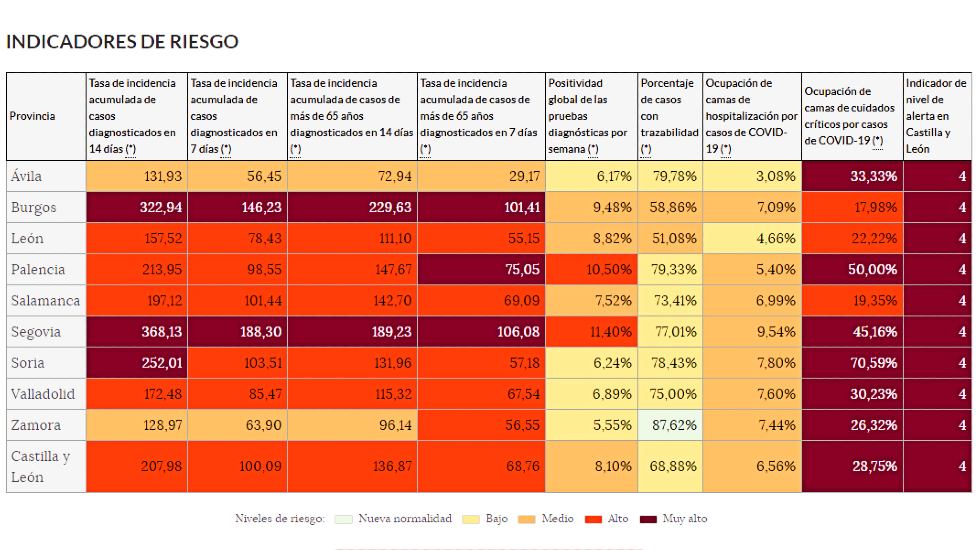 INDICADORES DE RIESGO

| Provincia | Tasa de incidencia acumulada de casos diagnosticados en 14 días (*) | Tasa de incidencia acumulada de casos diagnosticados en 7 días (*) | Tasa de incidencia acumulada de casos de más de 65 años diagnosticados en 14 días (*) | Tasa de incidencia acumulada de casos de más de 65 años diagnosticados en 7 días (*) | Positividad global de las pruebas diagnósticas por semana (*) | Porcentaje de casos con trazabilidad (*) | Ocupación de camas de hospitalización por casos de COVID-19 (*) | Ocupación de camas de cuidados críticos por casos de COVID-19 (*) | Indicador de nivel de alerta en Castilla y León |
|---|---|---|---|---|---|---|---|---|---|
| Ávila | 131,93 | 56,45 | 72,94 | 29,17 | 6,17% | 79,78% | 3,08% | 33,33% | 4 |
| Burgos | 322,94 | 146,23 | 229,63 | 101,41 | 9,48% | 58,86% | 7,09% | 17,98% | 4 |
| León | 157,52 | 78,43 | 111,10 | 55,15 | 8,82% | 51,08% | 4,66% | 22,22% | 4 |
| Palencia | 213,95 | 98,55 | 147,67 | 75,05 | 10,50% | 79,33% | 5,40% | 50,00% | 4 |
| Salamanca | 197,12 | 101,44 | 142,70 | 69,09 | 7,52% | 73,41% | 6,99% | 19,35% | 4 |
| Segovia | 368,13 | 188,30 | 189,23 | 106,08 | 11,40% | 77,01% | 9,54% | 45,16% | 4 |
| Soria | 252,01 | 103,51 | 131,96 | 57,18 | 6,24% | 78,43% | 7,80% | 70,59% | 4 |
| Valladolid | 172,48 | 85,47 | 115,32 | 67,54 | 6,89% | 75,00% | 7,60% | 30,23% | 4 |
| Zamora | 128,97 | 63,90 | 96,14 | 56,55 | 5,55% | 87,62% | 7,44% | 26,32% | 4 |
| Castilla y León | 207,98 | 100,09 | 136,87 | 68,76 | 8,10% | 68,88% | 6,56% | 28,75% | 4 |

Niveles de riesgo: Nueva normalidad Bajo Medio Alto Muy alto